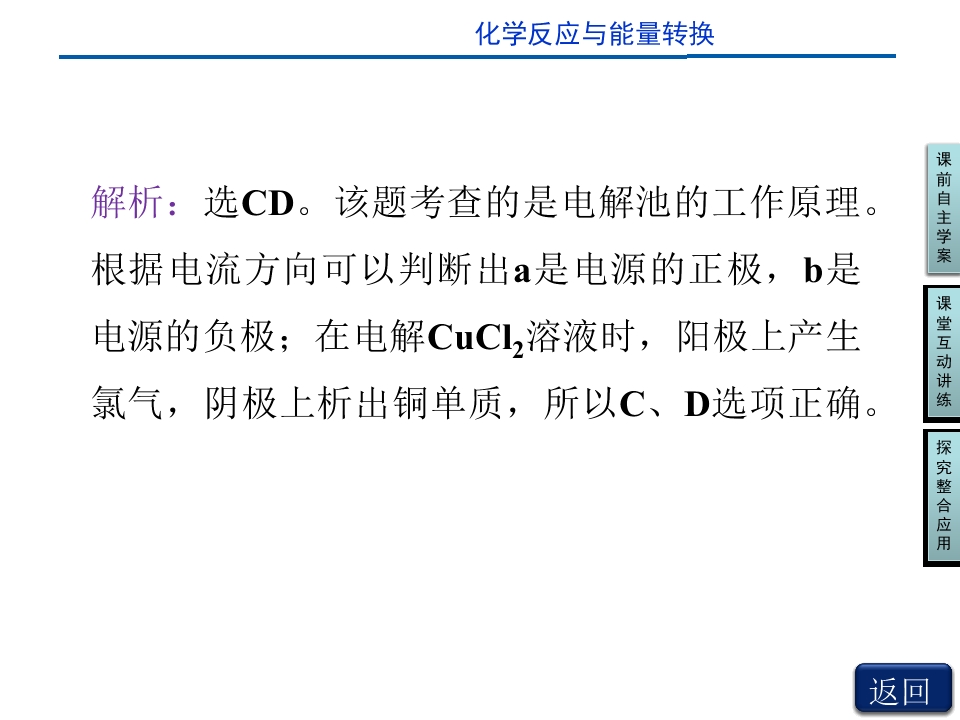 化学反应与能量转换

解析：选CD。该题考查的是电解池的工作原理。根据电流方向可以判断出a是电源的正极，b是电源的负极；在电解$CuCl_2$溶液时，阳极上产生氯气，阴极上析出铜单质，所以C、D选项正确。

课前自主学案

课堂互动讲练

探究整合应用

返回